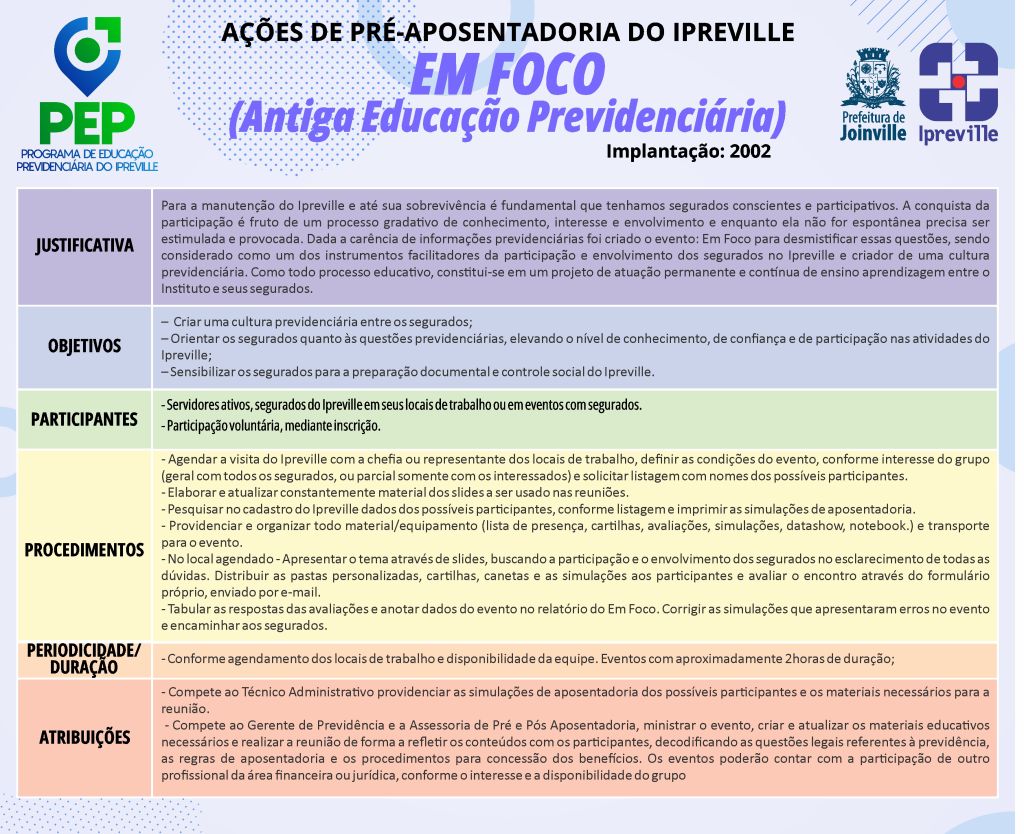 PEP
PROGRAMA DE EDUCAÇÃO PREVIDENCIÁRIA DO IPREVILLE

AÇÕES DE PRÉ-APOSENTADORIA DO IPREVILLE
EM FOCO
(Antiga Educação Previdenciária)
Implantação: 2002

Prefeitura de Joinville
Ipreville

| | |
|---|---|
| JUSTIFICATIVA | Para a manutenção do Ipreville e até sua sobrevivência é fundamental que tenhamos segurados conscientes e participativos. A conquista da participação é fruto de um processo gradativo de conhecimento, interesse e envolvimento e enquanto ela não for espontânea precisa ser estimulada e provocada. Dada a carência de informações previdenciárias foi criado o evento: Em Foco para desmistificar essas questões, sendo considerado como um dos instrumentos facilitadores da participação e envolvimento dos segurados no Ipreville e criador de uma cultura previdenciária. Como todo processo educativo, constitui-se em um projeto de atuação permanente e contínua de ensino aprendizagem entre o Instituto e seus segurados. |
| OBJETIVOS | – Criar uma cultura previdenciária entre os segurados; – Orientar os segurados quanto às questões previdenciárias, elevando o nível de conhecimento, de confiança e de participação nas atividades do Ipreville; – Sensibilizar os segurados para a preparação documental e controle social do Ipreville. |
| PARTICIPANTES | - Servidores ativos, segurados do Ipreville em seus locais de trabalho ou em eventos com segurados. - Participação voluntária, mediante inscrição. |
| PROCEDIMENTOS | - Agendar a visita do Ipreville com a chefia ou representante dos locais de trabalho, definir as condições do evento, conforme interesse do grupo (geral com todos os segurados, ou parcial somente com os interessados) e solicitar listagem com nomes dos possíveis participantes. - Elaborar e atualizar constantemente material dos slides a ser usado nas reuniões. - Pesquisar no cadastro do Ipreville dados dos possíveis participantes, conforme listagem e imprimir as simulações de aposentadoria. - Providenciar e organizar todo material/equipamento (lista de presença, cartilhas, avaliações, simulações, datashow, notebook.) e transporte para o evento. - No local agendado - Apresentar o tema através de slides, buscando a participação e o envolvimento dos segurados no esclarecimento de todas as dúvidas. Distribuir as pastas personalizadas, cartilhas, canetas e as simulações aos participantes e avaliar o encontro através do formulário próprio, enviado por e-mail. - Tabular as respostas das avaliações e anotar dados do evento no relatório do Em Foco. Corrigir as simulações que apresentaram erros no evento e encaminhar aos segurados. |
| PERIODICIDADE/ DURAÇÃO | - Conforme agendamento dos locais de trabalho e disponibilidade da equipe. Eventos com aproximadamente 2horas de duração; |
| ATRIBUIÇÕES | - Compete ao Técnico Administrativo providenciar as simulações de aposentadoria dos possíveis participantes e os materiais necessários para a reunião. - Compete ao Gerente de Previdência e a Assessoria de Pré e Pós Aposentadoria, ministrar o evento, criar e atualizar os materiais educativos necessários e realizar a reunião de forma a refletir os conteúdos com os participantes, decodificando as questões legais referentes à previdência, as regras de aposentadoria e os procedimentos para concessão dos benefícios. Os eventos poderão contar com a participação de outro profissional da área financeira ou jurídica, conforme o interesse e a disponibilidade do grupo |